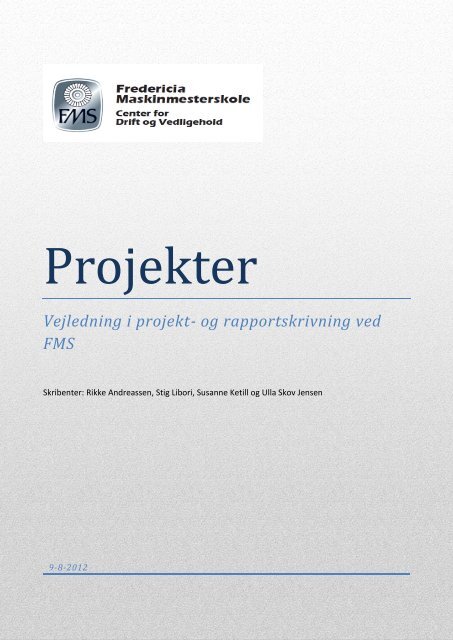 FMS

Fredericia Maskinmesterskole
Center for
Drift og Vedligehold

Projekter

Vejledning i projekt- og rapportskrivning ved FMS

Skribenter: Rikke Andreassen, Stig Libori, Susanne Ketill og Ulla Skov Jensen

9-8-2012